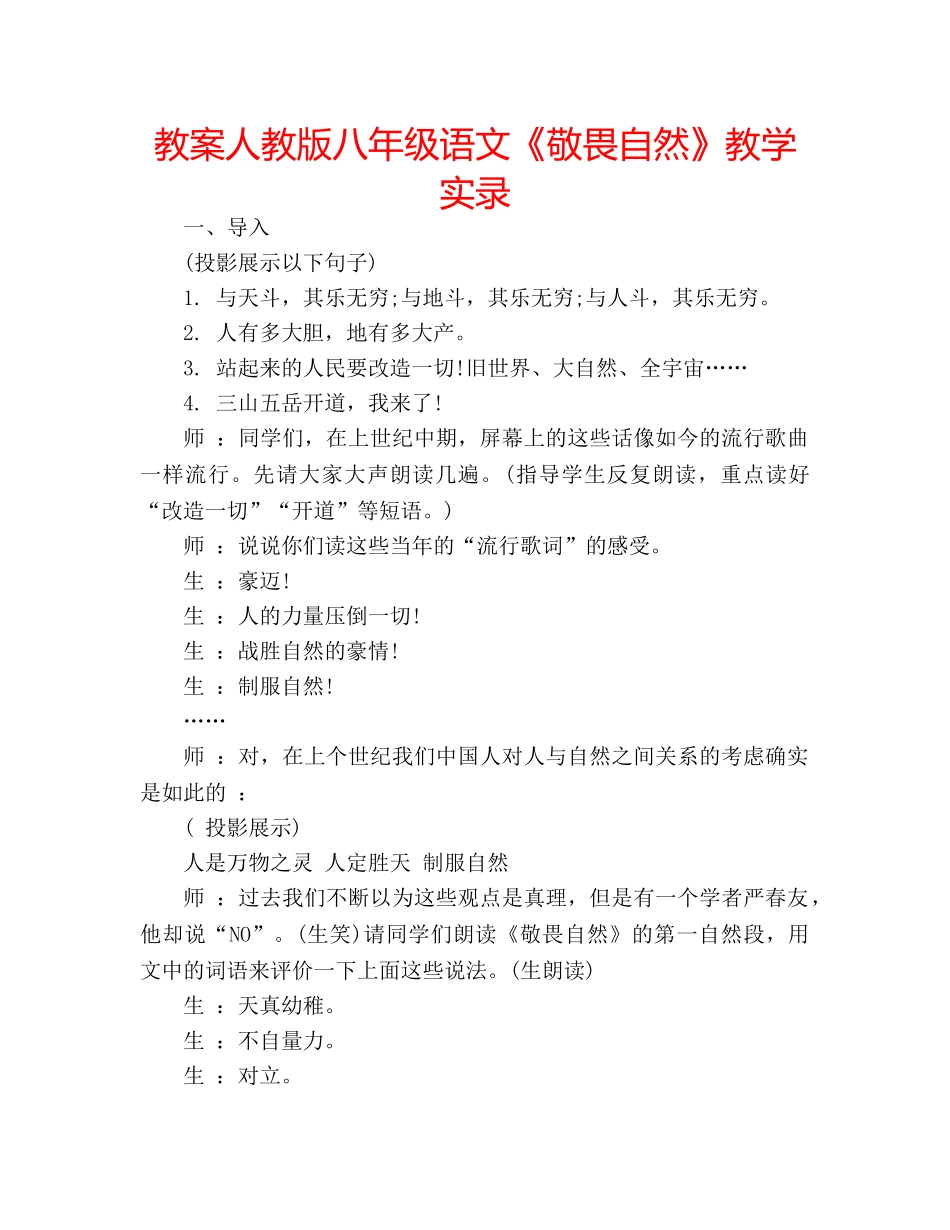 教案人教版八年级语文《敬畏自然》教学实录

一、导入

(投影展示以下句子)

1. 与天斗，其乐无穷;与地斗，其乐无穷;与人斗，其乐无穷。

2. 人有多大胆，地有多大产。

3. 站起来的人民要改造一切!旧世界、大自然、全宇宙……

4. 三山五岳开道，我来了!

师 ：同学们，在上世纪中期，屏幕上的这些话像如今的流行歌曲一样流行。先请大家大声朗读几遍。(指导学生反复朗读，重点读好“改造一切”“开道”等短语。)

师 ：说说你们读这些当年的“流行歌词”的感受。

生 ：豪迈!

生 ：人的力量压倒一切!

生 ：战胜自然的豪情!

生 ：制服自然!

……

师 ：对，在上个世纪我们中国人对人与自然之间关系的考虑确实是如此的 ：

( 投影展示)

人是万物之灵 人定胜天 制服自然

师 ：过去我们不断以为这些观点是真理，但是有一个学者严春友，他却说“NO”。(生笑)请同学们朗读《敬畏自然》的第一自然段，用文中的词语来评价一下上面这些说法。(生朗读)

生 ：天真幼稚。

生 ：不自量力。

生 ：对立。